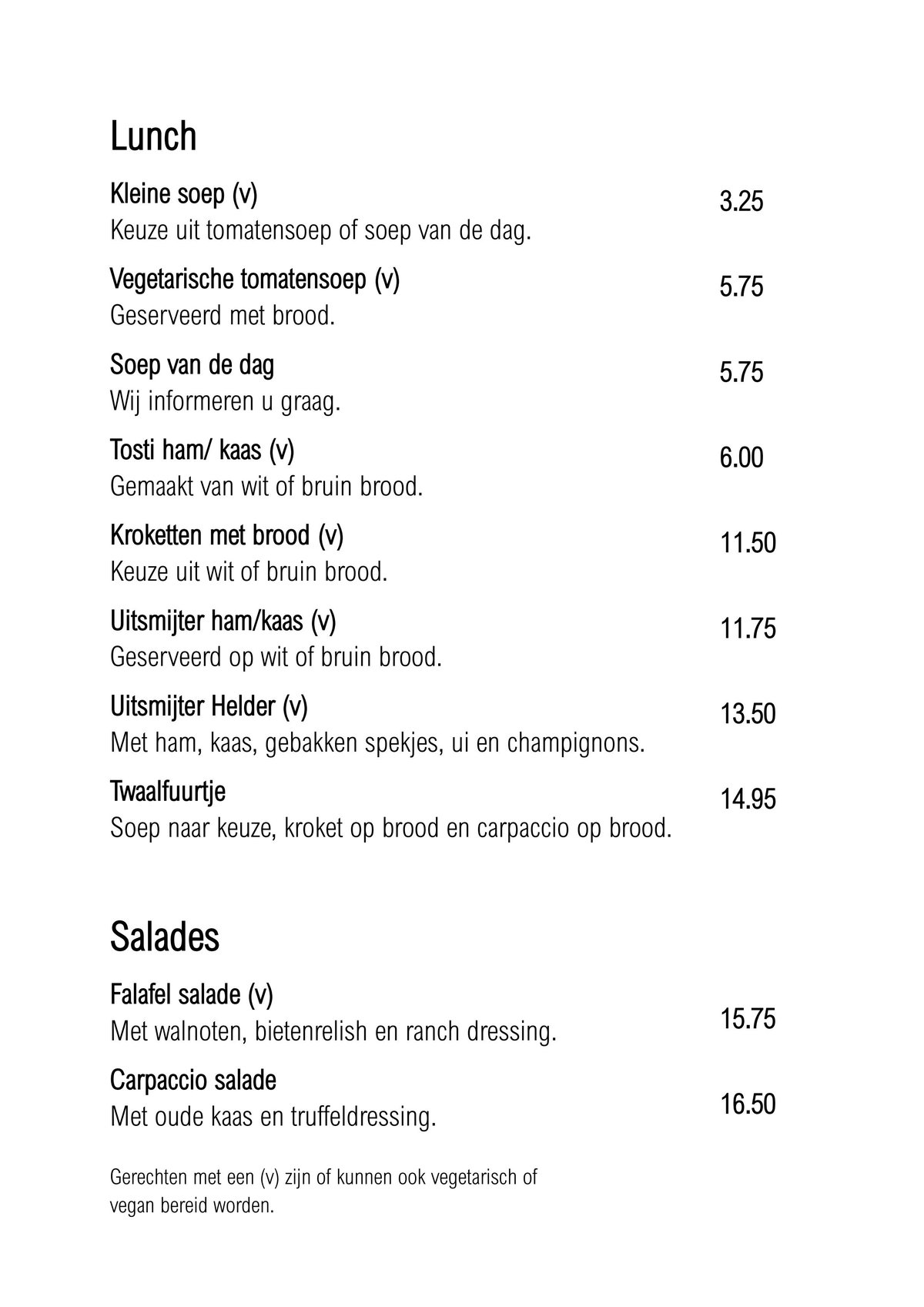 Lunch

Kleine soep (v)
3.25
Keuze uit tomatensoep of soep van de dag.

Vegetarische tomatensoep (v)
5.75
Geserveerd met brood.

Soep van de dag
5.75
Wij informeren u graag.

Tosti ham/ kaas (v)
6.00
Gemaakt van wit of bruin brood.

Kroketten met brood (v)
11.50
Keuze uit wit of bruin brood.

Uitsmijter ham/kaas (v)
11.75
Geserveerd op wit of bruin brood.

Uitsmijter Helder (v)
13.50
Met ham, kaas, gebakken spekjes, ui en champignons.

Twaalfuurtje
14.95
Soep naar keuze, kroket op brood en carpaccio op brood.

Salades

Falafel salade (v)
15.75
Met walnoten, bietenrelish en ranch dressing.

Carpaccio salade
16.50
Met oude kaas en truffeldressing.

Gerechten met een (v) zijn of kunnen ook vegetarisch of vegan bereid worden.